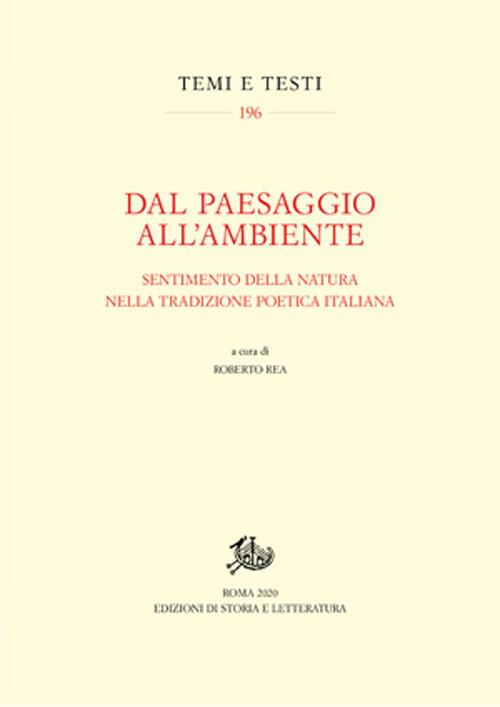 TEMI E TESTI

196

DAL PAESAGGIO ALL'AMBIENTE

SENTIMENTO DELLA NATURA NELLA TRADIZIONE POETICA ITALIANA

a cura di

ROBERTO REA

ROMA 2020

EDIZIONI DI STORIA E LETTERATURA